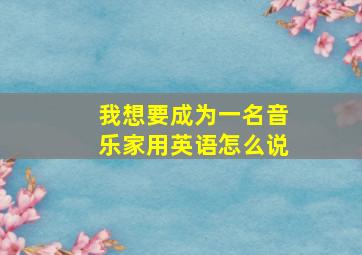 我想要成为一名音乐家用英语怎么说